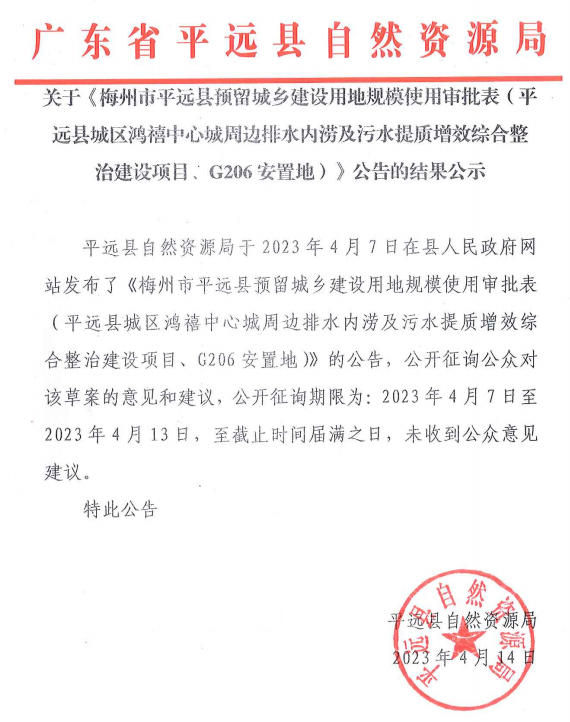 广东省平远县自然资源局

关于《梅州市平远县预留城乡建设用地规模使用审批表（平远县城区鸿禧中心城周边排水内涝及污水提质增效综合整治建设项目、G206 安置地）》公告的结果公示

平远县自然资源局于 2023 年 4 月 7 日在县人民政府网站发布了《梅州市平远县预留城乡建设用地规模使用审批表（平远县城区鸿禧中心城周边排水内涝及污水提质增效综合整治建设项目、G206 安置地）》的公告，公开征询公众对该草案的意见和建议，公开征询期限为：2023 年 4 月 7 日至 2023 年 4 月 13 日，至截止时间届满之日，未收到公众意见建议。

特此公告

平远县自然资源局
2023 年 4 月 14 日

平远县自然资源局